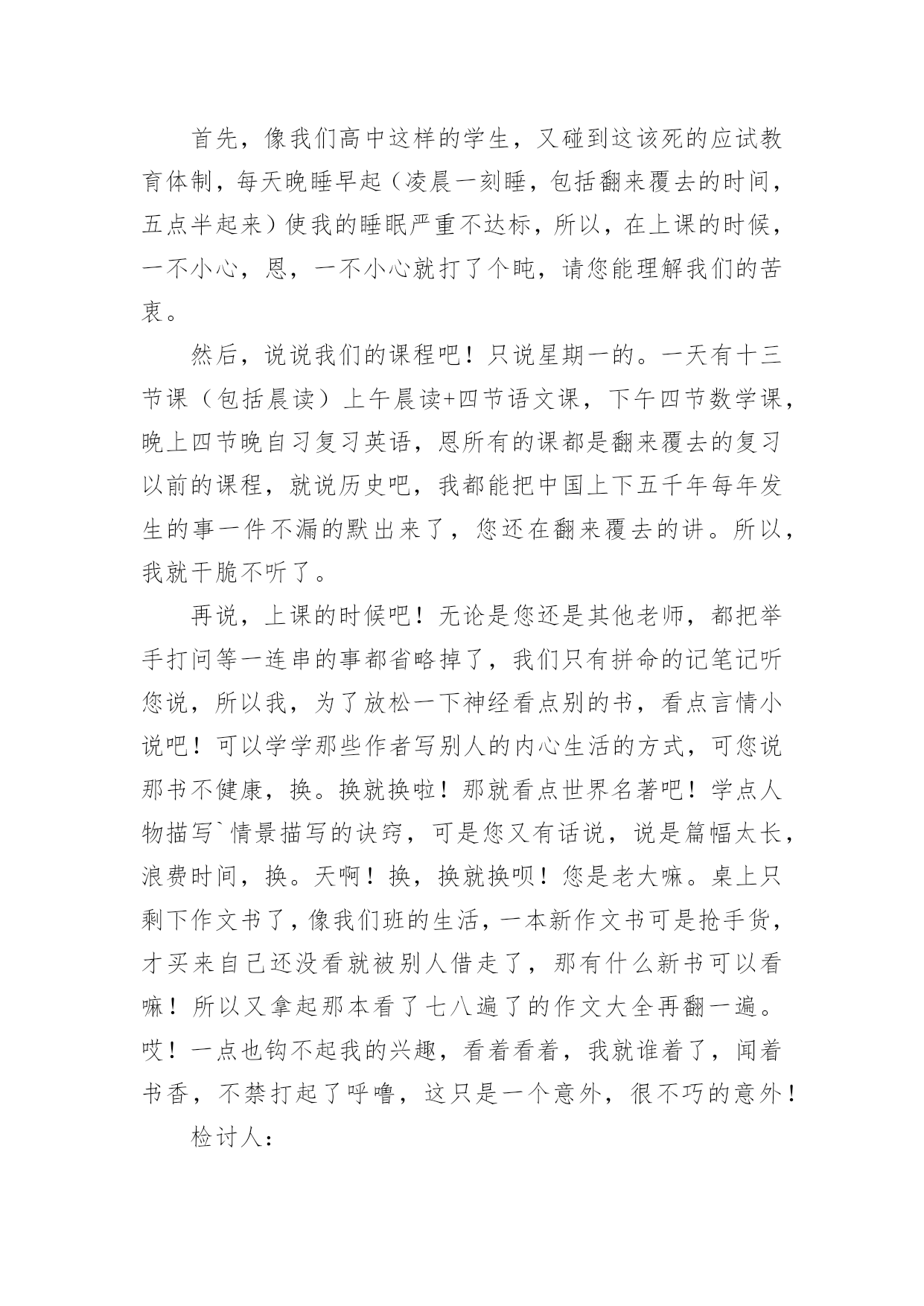 首先，像我们高中这样的学生，又碰到这该死的应试教育体制，每天晚睡早起（凌晨一刻睡，包括翻来覆去的时间，五点半起来）使我的睡眠严重不达标，所以，在上课的时候，一不小心，恩，一不小心就打了个盹，请您能理解我们的苦衷。

然后，说说我们的课程吧！只说星期一的。一天有十三节课（包括晨读）上午晨读+四节语文课，下午四节数学课，晚上四节晚自习复习英语，恩所有的课都是翻来覆去的复习以前的课程，就说历史吧，我都能把中国上下五千年每年发生的事一件不漏的默出来了，您还在翻来覆去的讲。所以，我就干脆不听了。

再说，上课的时候吧！无论是您还是其他老师，都把举手打问等一连串的事都省略掉了，我们只有拼命的记笔记听您说，所以我，为了放松一下神经看点别的书，看点言情小说吧！可以学学那些作者写别人的内心生活的方式，可您说那书不健康，换。换就换啦！那就看点世界名著吧！学点人物描写`情景描写的诀窍，可是您又有话说，说是篇幅太长，浪费时间，换。天啊！换，换就换呗！您是老大嘛。桌上只剩下作文书了，像我们班的生活，一本新作文书可是抢手货，才买来自己还没看就被别人借走了，那有什么新书可以看嘛！所以又拿起那本看了七八遍了的作文大全再翻一遍。哎！一点也钩不起我的兴趣，看着看着，我就谁着了，闻着书香，不禁打起了呼噜，这只是一个意外，很不巧的意外！

检讨人：